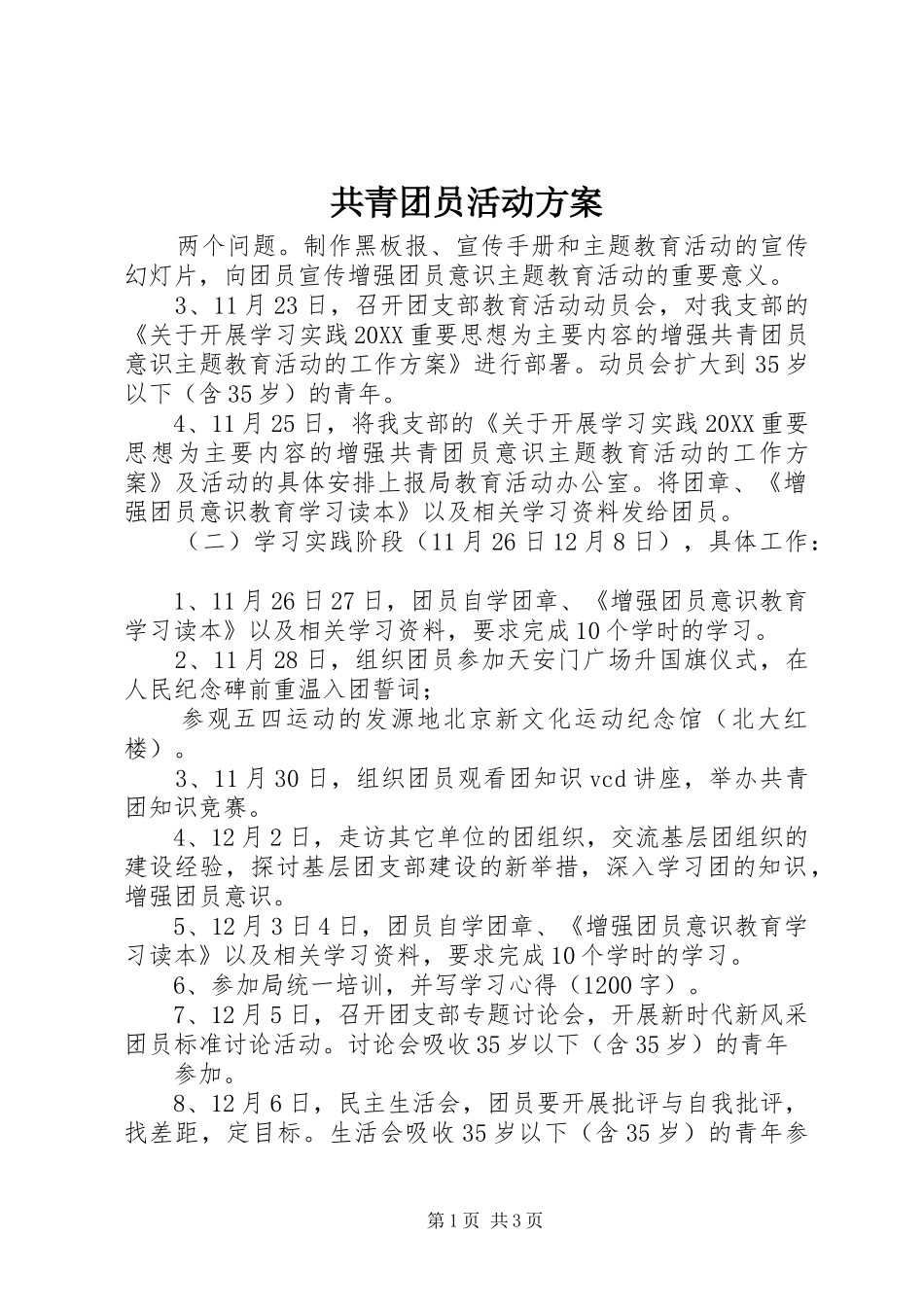 共青团员活动方案

两个问题。制作黑板报、宣传手册和主题教育活动的宣传幻灯片，向团员宣传增强团员意识主题教育活动的重要意义。

3、11月23日，召开团支部教育活动动员会，对我支部的《关于开展学习实践20XX重要思想为主要内容的增强共青团员意识主题教育活动的工作方案》进行部署。动员会扩大到35岁以下（含35岁）的青年。

4、11月25日，将我支部的《关于开展学习实践20XX重要思想为主要内容的增强共青团员意识主题教育活动的工作方案》及活动的具体安排上报局教育活动办公室。将团章、《增强团员意识教育学习读本》以及相关学习资料发给团员。

（二）学习实践阶段（11月26日12月8日），具体工作：

1、11月26日27日，团员自学团章、《增强团员意识教育学习读本》以及相关学习资料，要求完成10个学时的学习。

2、11月28日，组织团员参加天安门广场升国旗仪式，在人民纪念碑前重温入团誓词；

参观五四运动的发源地北京新文化运动纪念馆（北大红楼）。

3、11月30日，组织团员观看团知识vcd讲座，举办共青团知识竞赛。

4、12月2日，走访其它单位的团组织，交流基层团组织的建设经验，探讨基层团支部建设的新举措，深入学习团的知识，增强团员意识。

5、12月3日4日，团员自学团章、《增强团员意识教育学习读本》以及相关学习资料，要求完成10个学时的学习。

6、参加局统一培训，并写学习心得（1200字）。

7、12月5日，召开团支部专题讨论会，开展新时代新风采团员标准讨论活动。讨论会吸收35岁以下（含35岁）的青年

参加。

8、12月6日，民主生活会，团员要开展批评与自我批评，找差距，定目标。生活会吸收35岁以下（含35岁）的青年参

第1页 共3页